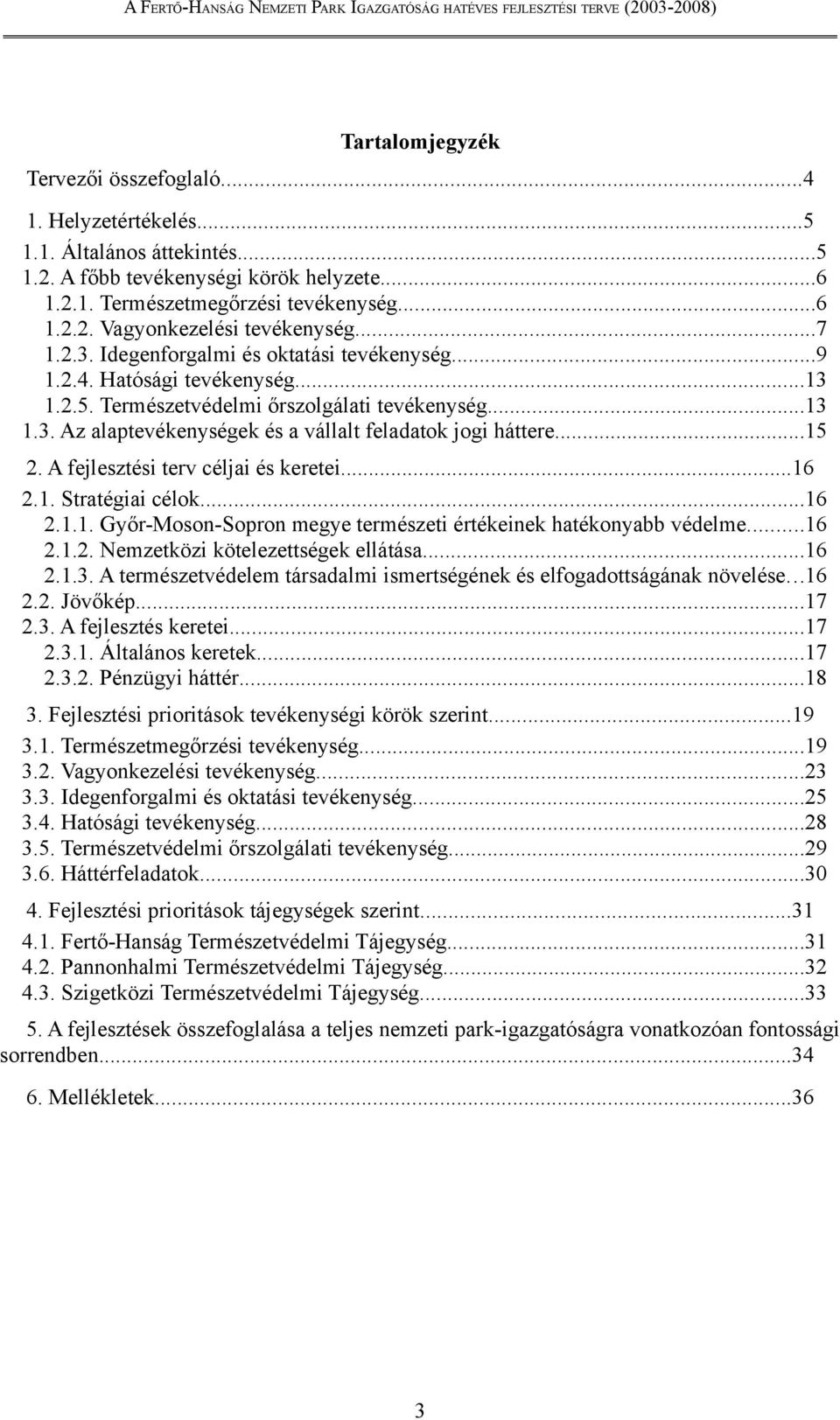 A FERTŐ-HANSÁG NEMZETI PARK IGAZGATÓSÁG HATÉVES FEJLESZTÉSI TERVE (2003-2008)

Tartalomjegyzék

Tervezői összefoglaló...4
1. Helyzetértékelés...5
1.1. Általános áttekintés...5
1.2. A főbb tevékenységi körök helyzete...6
1.2.1. Természetmegőrzési tevékenység...6
1.2.2. Vagyonkezelési tevékenység...7
1.2.3. Idegenforgalmi és oktatási tevékenység...9
1.2.4. Hatósági tevékenység...13
1.2.5. Természetvédelmi őrszolgálati tevékenység...13
1.3. Az alaptevékenységek és a vállalt feladatok jogi háttere...15
2. A fejlesztési terv céljai és keretei...16
2.1. Stratégiai célok...16
2.1.1. Győr-Moson-Sopron megye természeti értékeinek hatékonyabb védelme...16
2.1.2. Nemzetközi kötelezettségek ellátása...16
2.1.3. A természetvédelem társadalmi ismertségének és elfogadottságának növelése…16
2.2. Jövőkép...17
2.3. A fejlesztés keretei...17
2.3.1. Általános keretek...17
2.3.2. Pénzügyi háttér...18
3. Fejlesztési prioritások tevékenységi körök szerint...19
3.1. Természetmegőrzési tevékenység...19
3.2. Vagyonkezelési tevékenység...23
3.3. Idegenforgalmi és oktatási tevékenység...25
3.4. Hatósági tevékenység...28
3.5. Természetvédelmi őrszolgálati tevékenység...29
3.6. Háttérfeladatok...30
4. Fejlesztési prioritások tájegységek szerint...31
4.1. Fertő-Hanság Természetvédelmi Tájegység...31
4.2. Pannonhalmi Természetvédelmi Tájegység...32
4.3. Szigetközi Természetvédelmi Tájegység...33
5. A fejlesztések összefoglalása a teljes nemzeti park-igazgatóságra vonatkozóan fontossági sorrendben...34
6. Mellékletek...36

3